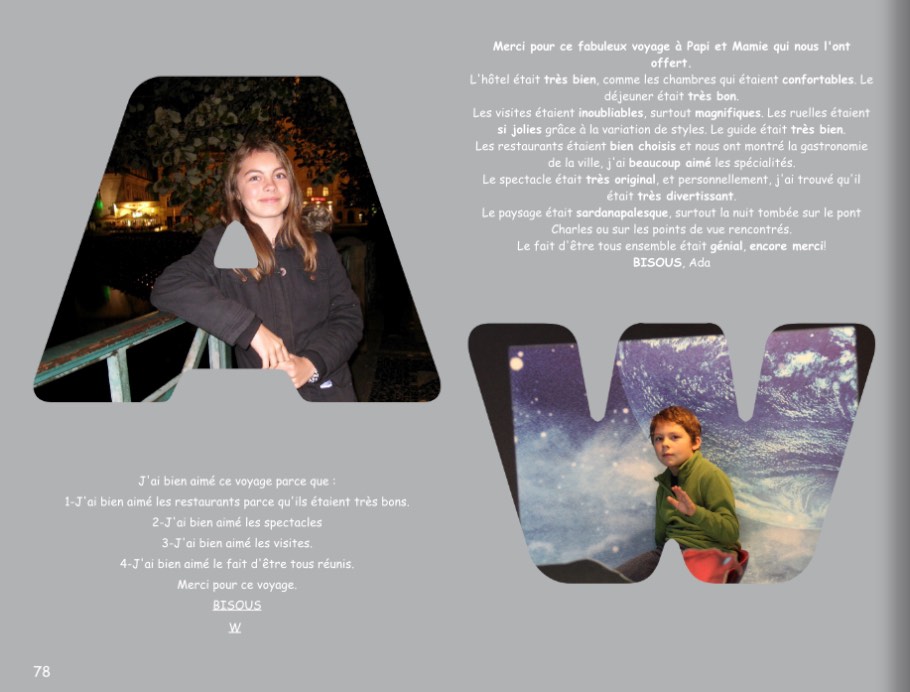 Merci pour ce fabuleux voyage à Papi et Mamie qui nous l'ont offert.

L'hôtel était très bien, comme les chambres qui étaient confortables. Le déjeuner était très bon.

Les visites étaient inoubliables, surtout magnifiques. Les ruelles étaient si jolies grâce à la variation de styles. Le guide était très bien.

Les restaurants étaient bien choisis et nous ont montré la gastronomie de la ville, j'ai beaucoup aimé les spécialités.

Le spectacle était très original, et personnellement, j'ai trouvé qu'il était très divertissant.

Le paysage était sardanapalesque, surtout la nuit tombée sur le pont Charles ou sur les points de vue rencontrés.

Le fait d'être tous ensemble était génial, encore merci!

BISOUS, Ada

J'ai bien aimé ce voyage parce que :

1-J'ai bien aimé les restaurants parce qu'ils étaient très bons.

2-J'ai bien aimé les spectacles

3-J'ai bien aimé les visites.

4-J'ai bien aimé le fait d'être tous réunis.

Merci pour ce voyage.

BISOUS

W

78